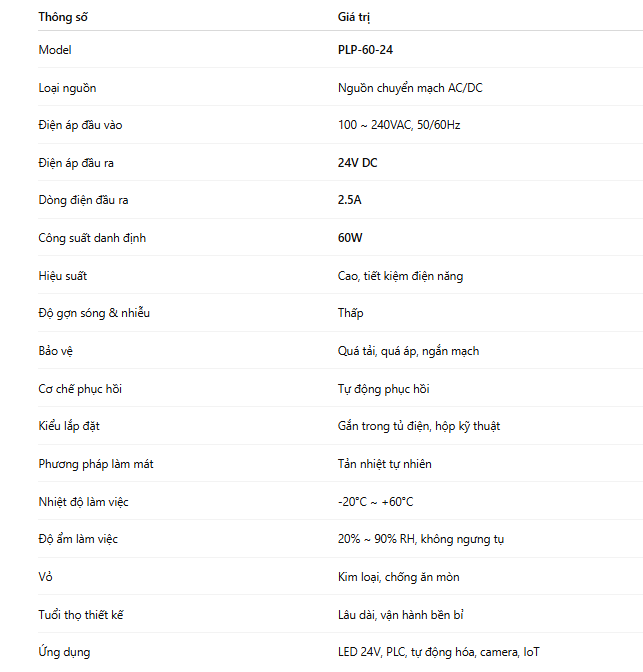 | Thông số | Giá trị |
|---|---|
| Model | PLP-60-24 |
| Loại nguồn | Nguồn chuyển mạch AC/DC |
| Điện áp đầu vào | 100 ~ 240VAC, 50/60Hz |
| Điện áp đầu ra | 24V DC |
| Dòng điện đầu ra | 2.5A |
| Công suất danh định | 60W |
| Hiệu suất | Cao, tiết kiệm điện năng |
| Độ gợn sóng & nhiễu | Thấp |
| Bảo vệ | Quá tải, quá áp, ngắn mạch |
| Cơ chế phục hồi | Tự động phục hồi |
| Kiểu lắp đặt | Gắn trong tủ điện, hộp kỹ thuật |
| Phương pháp làm mát | Tản nhiệt tự nhiên |
| Nhiệt độ làm việc | -20°C ~ +60°C |
| Độ ẩm làm việc | 20% ~ 90% RH, không ngưng tụ |
| Vỏ | Kim loại, chống ăn mòn |
| Tuổi thọ thiết kế | Lâu dài, vận hành bền bỉ |
| Ứng dụng | LED 24V, PLC, tự động hóa, camera, IoT |